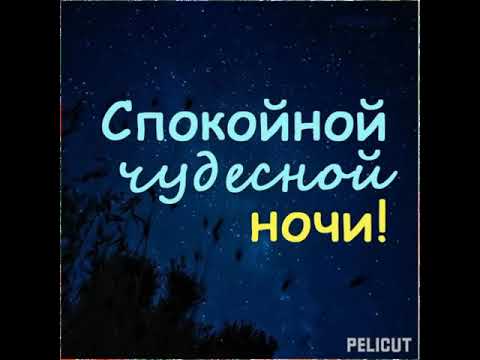 Спокойной чудесной ночи!

PELICUT